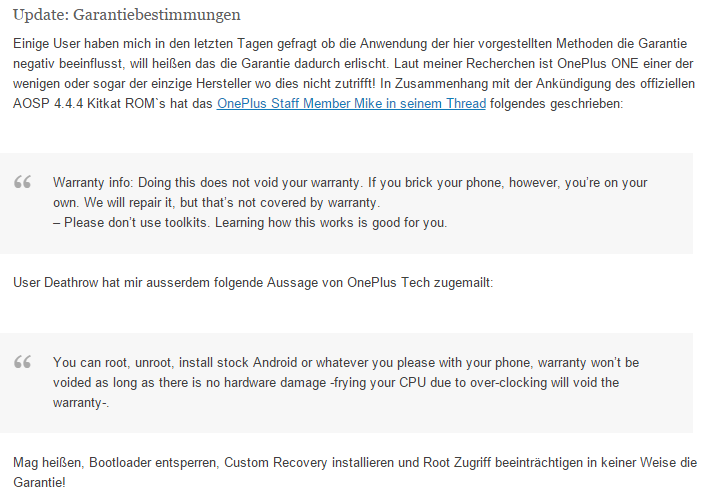 Update: Garantiebestimmungen

Einige User haben mich in den letzten Tagen gefragt ob die Anwendung der hier vorgestellten Methoden die Garantie negativ beeinflusst, will heißen das die Garantie dadurch erlischt. Laut meiner Recherchen ist OnePlus ONE einer der wenigen oder sogar der einzige Hersteller wo dies nicht zutrifft! In Zusammenhang mit der Ankündigung des offiziellen AOSP 4.4.4 Kitkat ROM`s hat das OnePlus Staff Member Mike in seinem Thread folgendes geschrieben:

“ Warranty info: Doing this does not void your warranty. If you brick your phone, however, you’re on your own. We will repair it, but that’s not covered by warranty.
– Please don’t use toolkits. Learning how this works is good for you.

User Deathrow hat mir ausserdem folgende Aussage von OnePlus Tech zugemailt:

“ You can root, unroot, install stock Android or whatever you please with your phone, warranty won’t be voided as long as there is no hardware damage -frying your CPU due to over-clocking will void the warranty-.

Mag heißen, Bootloader entsperren, Custom Recovery installieren und Root Zugriff beeinträchtigen in keiner Weise die Garantie!